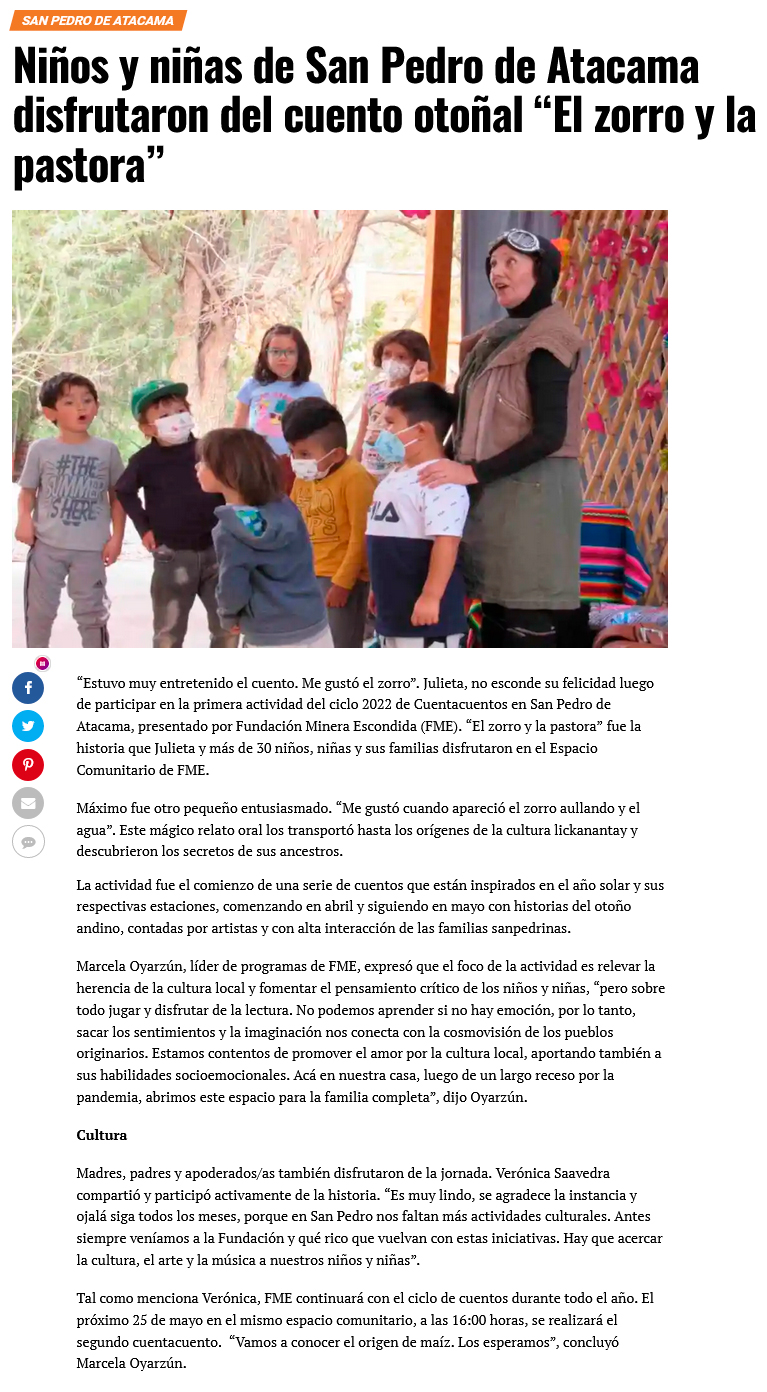 SAN PEDRO DE ATACAMA

Niños y niñas de San Pedro de Atacama disfrutaron del cuento otoñal “El zorro y la pastora”

#THE SUMMER'S HERE

FILA

“Estuvo muy entretenido el cuento. Me gustó el zorro”. Julieta, no esconde su felicidad luego de participar en la primera actividad del ciclo 2022 de Cuentacuentos en San Pedro de Atacama, presentado por Fundación Minera Escondida (FME). “El zorro y la pastora” fue la historia que Julieta y más de 30 niños, niñas y sus familias disfrutaron en el Espacio Comunitario de FME.

Máximo fue otro pequeño entusiasmado. “Me gustó cuando apareció el zorro aullando y el agua”. Este mágico relato oral los transportó hasta los orígenes de la cultura lickanantay y descubrieron los secretos de sus ancestros.

La actividad fue el comienzo de una serie de cuentos que están inspirados en el año solar y sus respectivas estaciones, comenzando en abril y siguiendo en mayo con historias del otoño andino, contadas por artistas y con alta interacción de las familias sanpedrinas.

Marcela Oyarzún, líder de programas de FME, expresó que el foco de la actividad es relevar la herencia de la cultura local y fomentar el pensamiento crítico de los niños y niñas, “pero sobre todo jugar y disfrutar de la lectura. No podemos aprender si no hay emoción, por lo tanto, sacar los sentimientos y la imaginación nos conecta con la cosmovisión de los pueblos originarios. Estamos contentos de promover el amor por la cultura local, aportando también a sus habilidades socioemocionales. Acá en nuestra casa, luego de un largo receso por la pandemia, abrimos este espacio para la familia completa”, dijo Oyarzún.

Cultura

Madres, padres y apoderados/as también disfrutaron de la jornada. Verónica Saavedra compartió y participó activamente de la historia. “Es muy lindo, se agradece la instancia y ojalá siga todos los meses, porque en San Pedro nos faltan más actividades culturales. Antes siempre veníamos a la Fundación y qué rico que vuelvan con estas iniciativas. Hay que acercar la cultura, el arte y la música a nuestros niños y niñas”.

Tal como menciona Verónica, FME continuará con el ciclo de cuentos durante todo el año. El próximo 25 de mayo en el mismo espacio comunitario, a las 16:00 horas, se realizará el segundo cuentacuento. “Vamos a conocer el origen de maíz. Los esperamos”, concluyó Marcela Oyarzún.